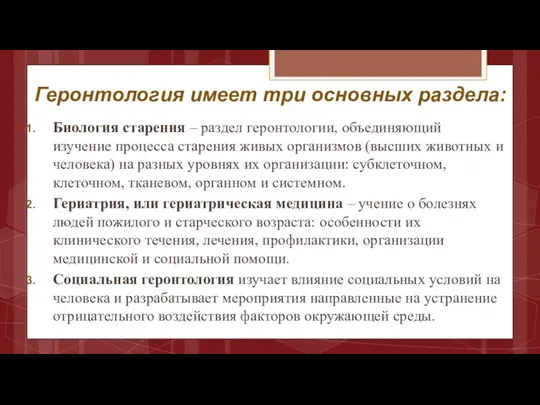 Геронтология имеет три основных раздела:

1. Биология старения – раздел геронтологии, объединяющий изучение процесса старения живых организмов (высших животных и человека) на разных уровнях их организации: субклеточном, клеточном, тканевом, органном и системном.
2. Гериатрия, или гериатрическая медицина – учение о болезнях людей пожилого и старческого возраста: особенности их клинического течения, лечения, профилактики, организации медицинской и социальной помощи.
3. Социальная геронтология изучает влияние социальных условий на человека и разрабатывает мероприятия направленные на устранение отрицательного воздействия факторов окружающей среды.